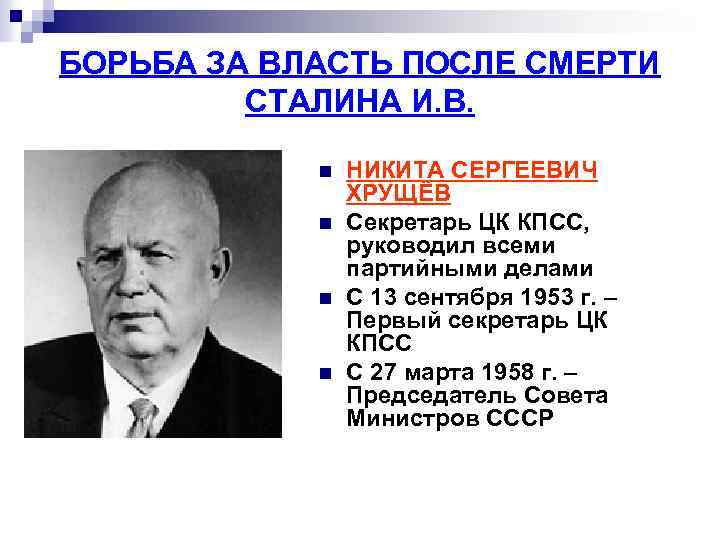 БОРЬБА ЗА ВЛАСТЬ ПОСЛЕ СМЕРТИ СТАЛИНА И.В.

НИКИТА СЕРГЕЕВИЧ ХРУЩЁВ

Секретарь ЦК КПСС, руководил всеми партийными делами

С 13 сентября 1953 г. – Первый секретарь ЦК КПСС

С 27 марта 1958 г. – Председатель Совета Министров СССР